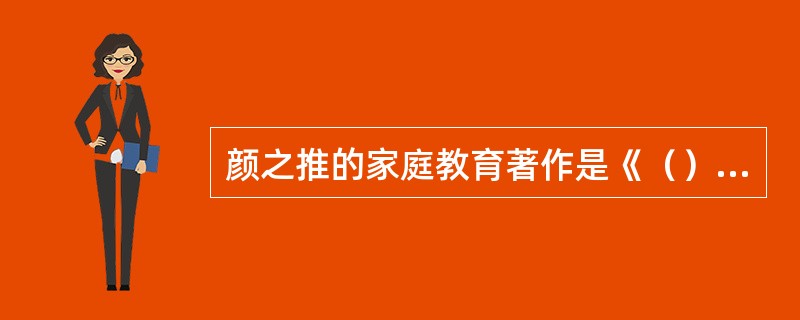 颜之推的家庭教育著作是《（）...